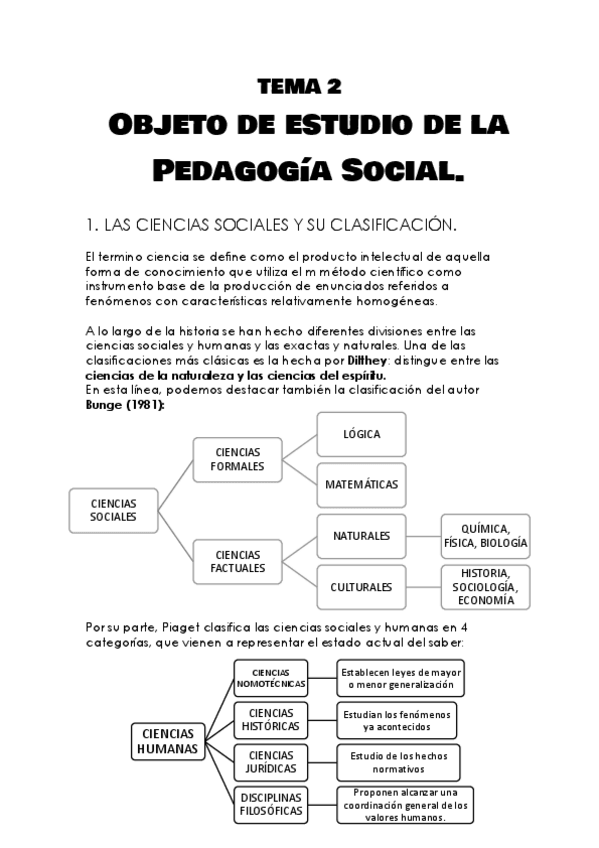 TEMA 2

OBJETO DE ESTUDIO DE LA PEDAGOGÍA SOCIAL.

1. LAS CIENCIAS SOCIALES Y SU CLASIFICACIÓN.

El termino ciencia se define como el producto intelectual de aquella forma de conocimiento que utiliza el m método científico como instrumento base de la producción de enunciados referidos a fenómenos con características relativamente homogéneas.

A lo largo de la historia se han hecho diferentes divisiones entre las ciencias sociales y humanas y las exactas y naturales. Una de las clasificaciones más clásicas es la hecha por Dilthey: distingue entre las ciencias de la naturaleza y las ciencias del espíritu.
En esta línea, podemos destacar también la clasificación del autor Bunge (1981):

CIENCIAS SOCIALES
CIENCIAS FORMALES
LÓGICA
MATEMÁTICAS
CIENCIAS FACTUALES
NATURALES
QUÍMICA, FÍSICA, BIOLOGÍA
CULTURALES
HISTORIA, SOCIOLOGÍA, ECONOMÍA

Por su parte, Piaget clasifica las ciencias sociales y humanas en 4 categorías, que vienen a representar el estado actual del saber:

CIENCIAS HUMANAS
CIENCIAS NOMOTÉCNICAS
Establecen leyes de mayor o menor generalización
CIENCIAS HISTÓRICAS
Estudian los fenómenos ya acontecidos
CIENCIAS JURÍDICAS
Estudio de los hechos normativos
DISCIPLINAS FILOSÓFICAS
Proponen alcanzar una coordinación general de los valores humanos.